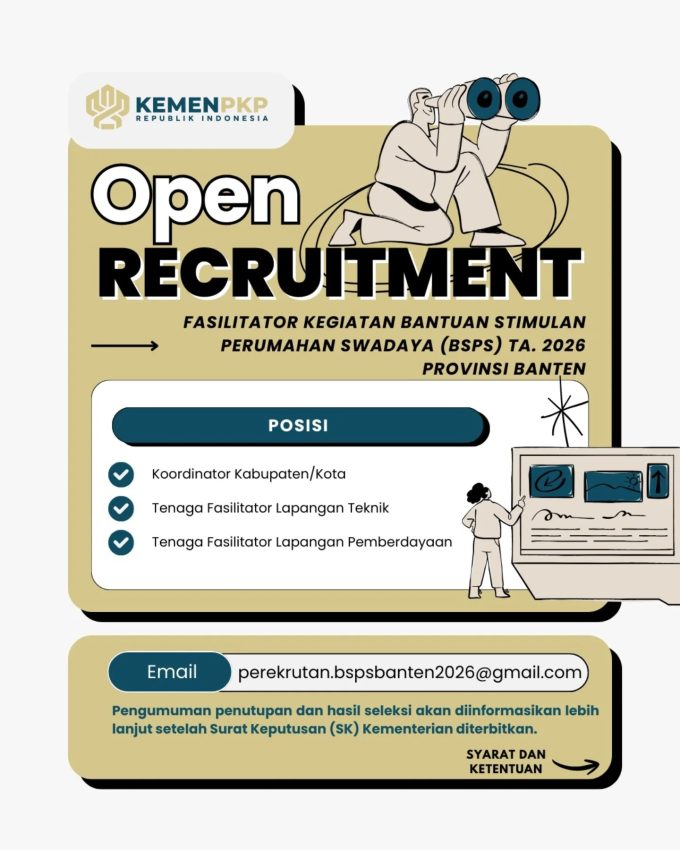 KEMENPKP
REPUBLIK INDONESIA

Open
RECRUITMENT

FASILITATOR KEGIATAN BANTUAN STIMULAN PERUMAHAN SWADAYA (BSPS) TA. 2026 PROVINSI BANTEN

POSISI

Koordinator Kabupaten/Kota

Tenaga Fasilitator Lapangan Teknik

Tenaga Fasilitator Lapangan Pemberdayaan

Email perekrutan.bspsbanten2026@gmail.com

Pengumuman penutupan dan hasil seleksi akan diinformasikan lebih lanjut setelah Surat Keputusan (SK) Kementerian diterbitkan.

SYARAT DAN KETENTUAN